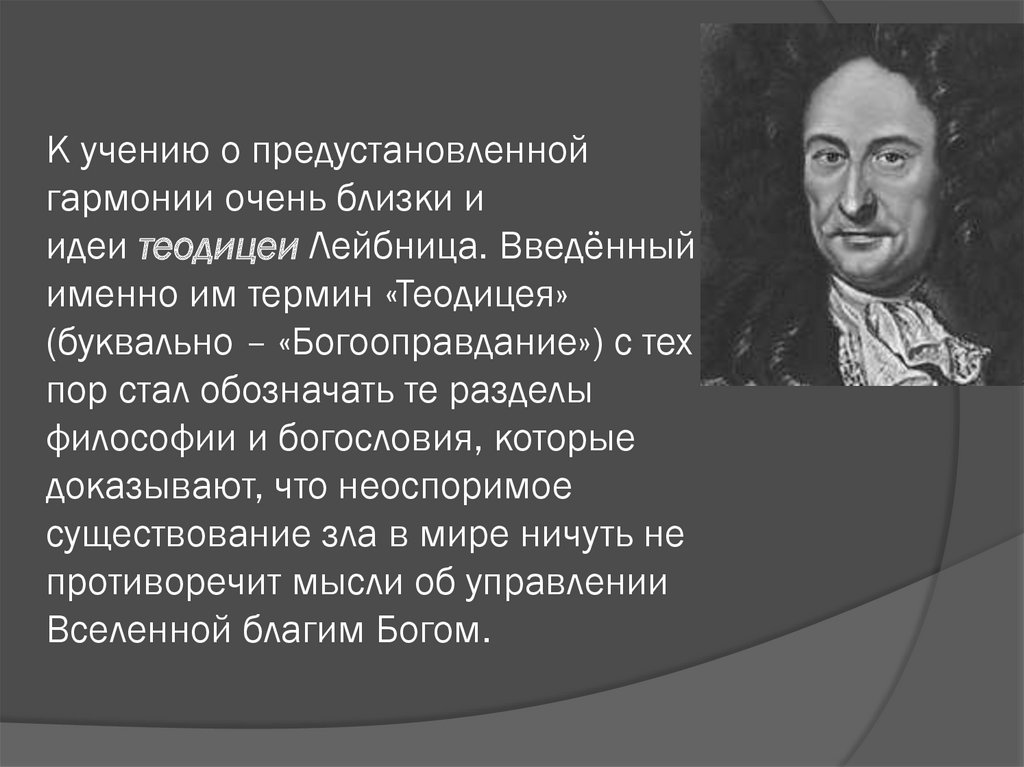 К учению о предустановленной гармонии очень близки и идеи теодицеи Лейбница. Введённый именно им термин «Теодицея» (буквально – «Богооправдание») с тех пор стал обозначать те разделы философии и богословия, которые доказывают, что неоспоримое существование зла в мире ничуть не противоречит мысли об управлении Вселенной благим Богом.